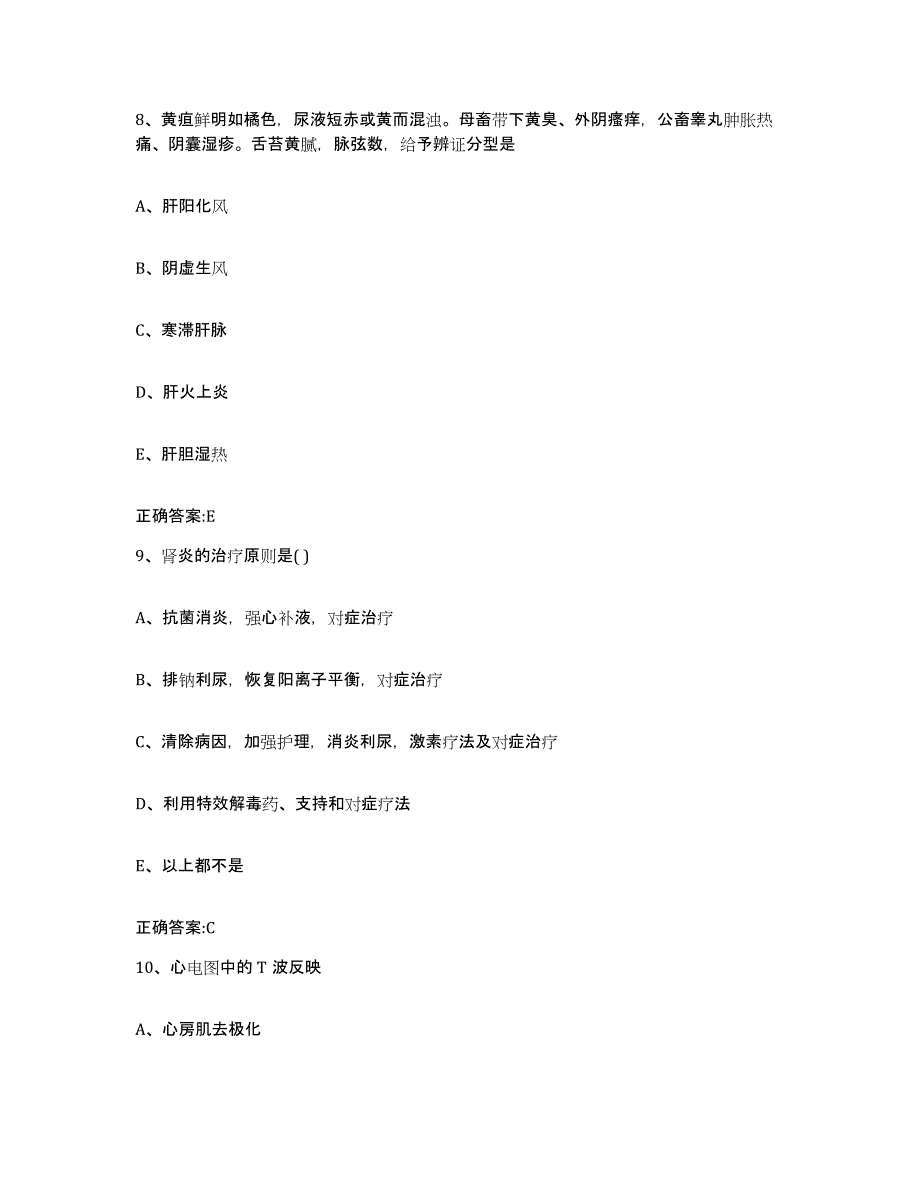 8、黄疸鲜明如橘色，尿液短赤或黄而混浊。母畜带下黄臭、外阴瘙痒，公畜睾丸肿胀热痛、阴囊湿疹。舌苔黄腻，脉弦数，给予辨证分型是

A、肝阳化风

B、阴虚生风

C、寒滞肝脉

D、肝火上炎

E、肝胆湿热

正确答案:E

9、肾炎的治疗原则是( )

A、抗菌消炎，强心补液，对症治疗

B、排钠利尿，恢复阳离子平衡，对症治疗

C、清除病因，加强护理，消炎利尿，激素疗法及对症治疗

D、利用特效解毒药、支持和对症疗法

E、以上都不是

正确答案:C

10、心电图中的 T 波反映

A、心房肌去极化